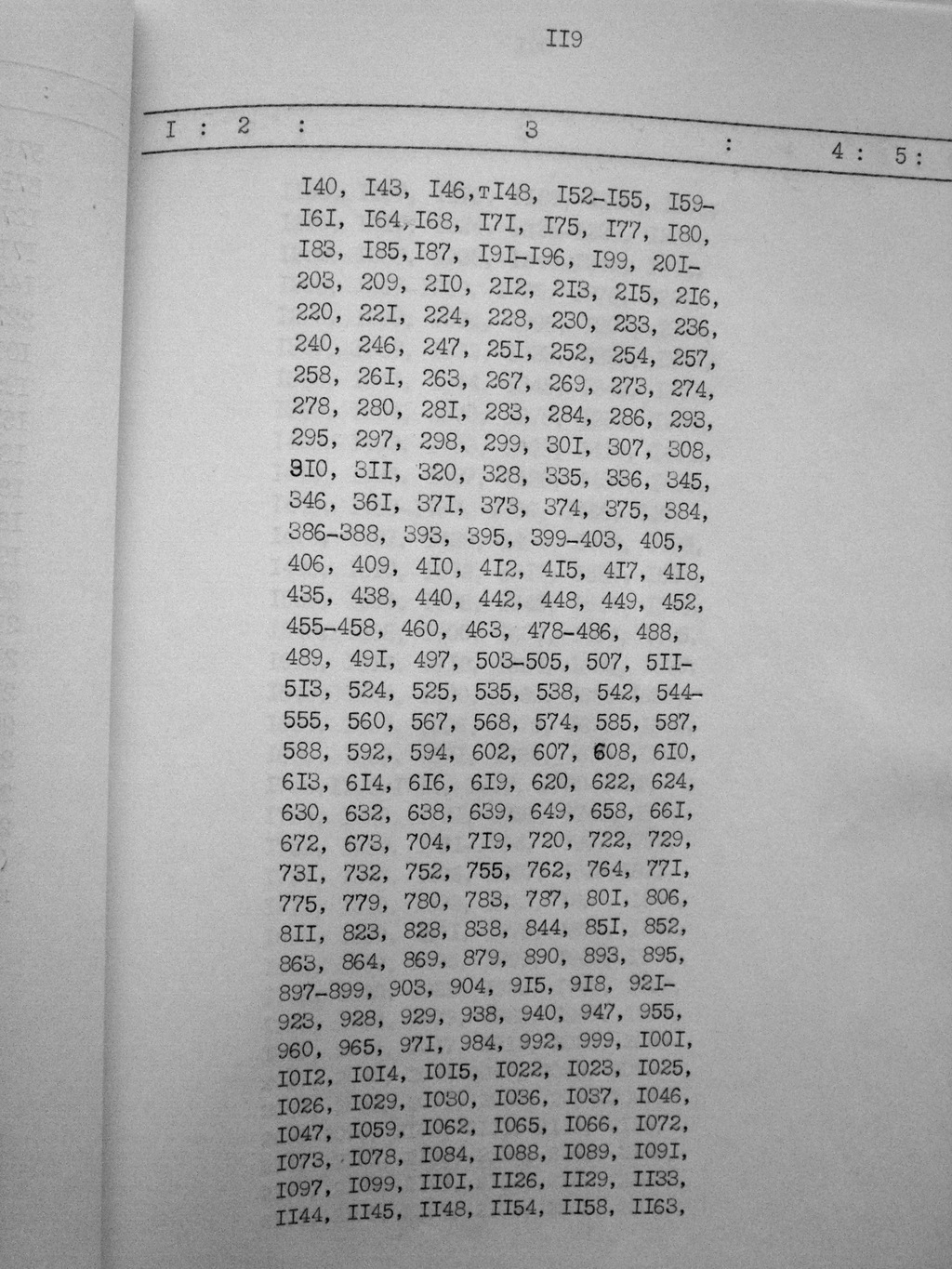 II9

I : 2 : 3 : 4 : 5 :

I40, I43, I46,тI48, I52-I55, I59-I6I, I64,I68, I7I, I75, I77, I80, I83, I85,I87, I9I-I96, I99, 20I-203, 209, 2I0, 2I2, 2I3, 2I5, 2I6, 220, 22I, 224, 228, 230, 233, 236, 240, 246, 247, 25I, 252, 254, 257, 258, 26I, 263, 267, 269, 273, 274, 278, 280, 28I, 283, 284, 286, 293, 295, 297, 298, 299, 30I, 307, 308, 3I0, 3II, 320, 328, 335, 336, 345, 346, 36I, 37I, 373, 374, 375, 384, 386-388, 393, 395, 399-403, 405, 406, 409, 4I0, 4I2, 4I5, 4I7, 4I8, 435, 438, 440, 442, 448, 449, 452, 455-458, 460, 463, 478-486, 488, 489, 49I, 497, 503-505, 507, 5II-5I3, 524, 525, 535, 538, 542, 544-555, 560, 567, 568, 574, 585, 587, 588, 592, 594, 602, 607, 608, 6I0, 6I3, 6I4, 6I6, 6I9, 620, 622, 624, 630, 632, 638, 639, 649, 658, 66I, 672, 673, 704, 7I9, 720, 722, 729, 73I, 732, 752, 755, 762, 764, 77I, 775, 779, 780, 783, 787, 80I, 806, 8II, 823, 828, 838, 844, 85I, 852, 863, 864, 869, 879, 890, 893, 895, 897-899, 903, 904, 9I5, 9I8, 92I-923, 928, 929, 938, 940, 947, 955, 960, 965, 97I, 984, 992, 999, I00I, I0I2, I0I4, I0I5, I022, I023, I025, I026, I029, I030, I036, I037, I046, I047, I059, I062, I065, I066, I072, I073, I078, I084, I088, I089, I09I, I097, I099, II0I, II26, II29, II33, II44, II45, II48, II54, II58, II63,